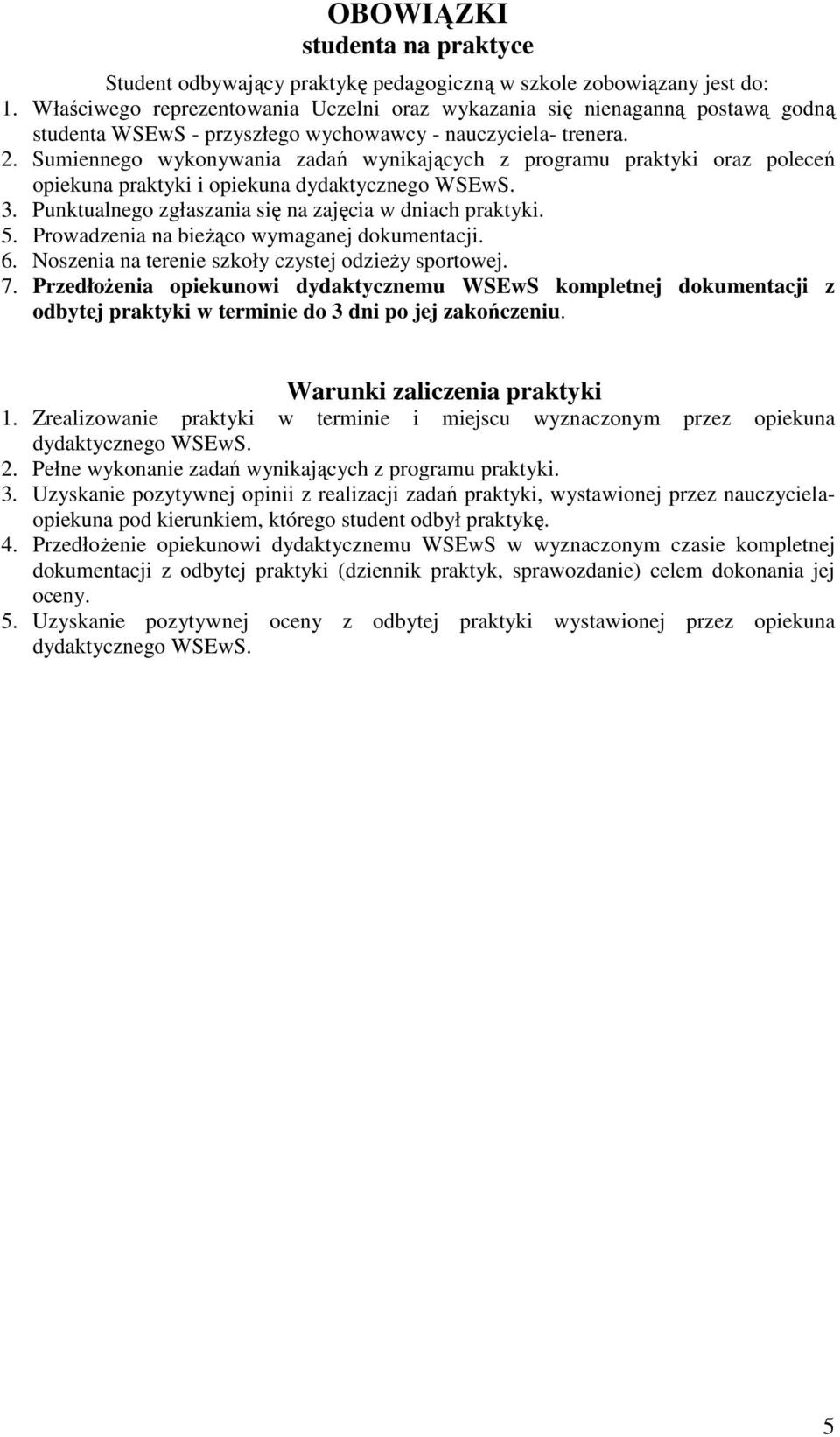 OBOWIĄZKI
studenta na praktyce

Student odbywający praktykę pedagogiczną w szkole zobowiązany jest do:
1. Właściwego reprezentowania Uczelni oraz wykazania się nienaganną postawą godną studenta WSEwS - przyszłego wychowawcy - nauczyciela- trenera.
2. Sumiennego wykonywania zadań wynikających z programu praktyki oraz poleceń opiekuna praktyki i opiekuna dydaktycznego WSEwS.
3. Punktualnego zgłaszania się na zajęcia w dniach praktyki.
5. Prowadzenia na bieżąco wymaganej dokumentacji.
6. Noszenia na terenie szkoły czystej odzieży sportowej.
7. Przedłożenia opiekunowi dydaktycznemu WSEwS kompletnej dokumentacji z odbytej praktyki w terminie do 3 dni po jej zakończeniu.

Warunki zaliczenia praktyki
1. Zrealizowanie praktyki w terminie i miejscu wyznaczonym przez opiekuna dydaktycznego WSEwS.
2. Pełne wykonanie zadań wynikających z programu praktyki.
3. Uzyskanie pozytywnej opinii z realizacji zadań praktyki, wystawionej przez nauczyciela-opiekuna pod kierunkiem, którego student odbył praktykę.
4. Przedłożenie opiekunowi dydaktycznemu WSEwS w wyznaczonym czasie kompletnej dokumentacji z odbytej praktyki (dziennik praktyk, sprawozdanie) celem dokonania jej oceny.
5. Uzyskanie pozytywnej oceny z odbytej praktyki wystawionej przez opiekuna dydaktycznego WSEwS.

5